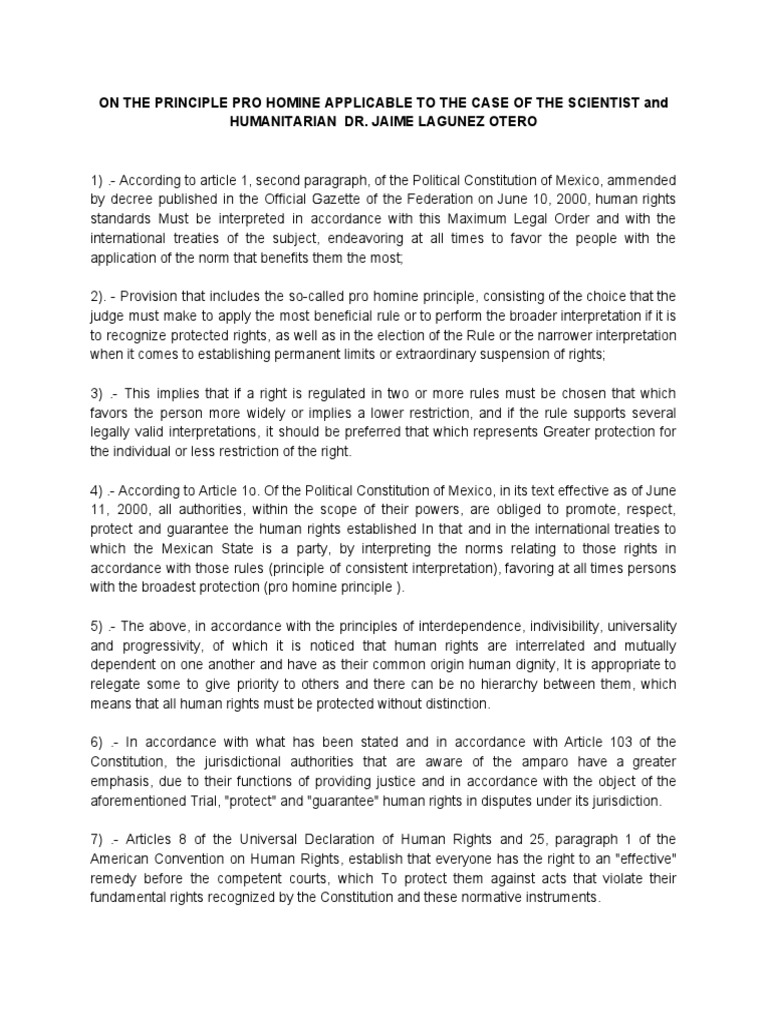 ON THE PRINCIPLE PRO HOMINE APPLICABLE TO THE CASE OF THE SCIENTIST and HUMANITARIAN DR. JAIME LAGUNEZ OTERO

1) .- According to article 1, second paragraph, of the Political Constitution of Mexico, ammended by decree published in the Official Gazette of the Federation on June 10, 2000, human rights standards Must be interpreted in accordance with this Maximum Legal Order and with the international treaties of the subject, endeavoring at all times to favor the people with the application of the norm that benefits them the most;

2). - Provision that includes the so-called pro homine principle, consisting of the choice that the judge must make to apply the most beneficial rule or to perform the broader interpretation if it is to recognize protected rights, as well as in the election of the Rule or the narrower interpretation when it comes to establishing permanent limits or extraordinary suspension of rights;

3) .- This implies that if a right is regulated in two or more rules must be chosen that which favors the person more widely or implies a lower restriction, and if the rule supports several legally valid interpretations, it should be preferred that which represents Greater protection for the individual or less restriction of the right.

4) .- According to Article 1o. Of the Political Constitution of Mexico, in its text effective as of June 11, 2000, all authorities, within the scope of their powers, are obliged to promote, respect, protect and guarantee the human rights established In that and in the international treaties to which the Mexican State is a party, by interpreting the norms relating to those rights in accordance with those rules (principle of consistent interpretation), favoring at all times persons with the broadest protection (pro homine principle ).

5) .- The above, in accordance with the principles of interdependence, indivisibility, universality and progressivity, of which it is noticed that human rights are interrelated and mutually dependent on one another and have as their common origin human dignity, It is appropriate to relegate some to give priority to others and there can be no hierarchy between them, which means that all human rights must be protected without distinction.

6) .- In accordance with what has been stated and in accordance with Article 103 of the Constitution, the jurisdictional authorities that are aware of the amparo have a greater emphasis, due to their functions of providing justice and in accordance with the object of the aforementioned Trial, "protect" and "guarantee" human rights in disputes under its jurisdiction.

7) .- Articles 8 of the Universal Declaration of Human Rights and 25, paragraph 1 of the American Convention on Human Rights, establish that everyone has the right to an "effective" remedy before the competent courts, which To protect them against acts that violate their fundamental rights recognized by the Constitution and these normative instruments.